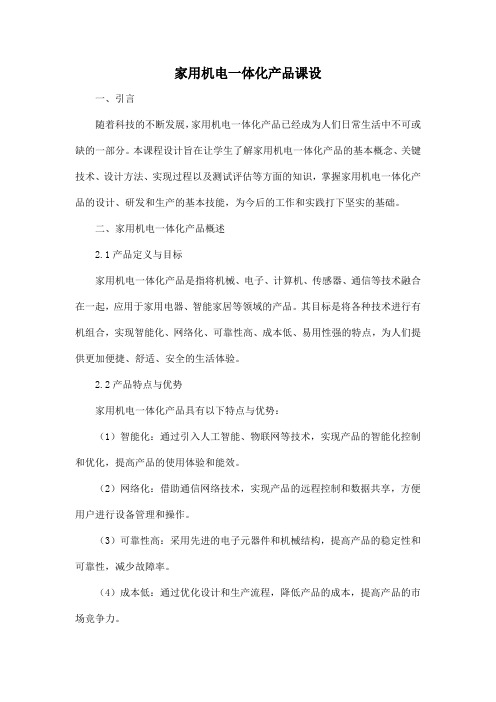 家用机电一体化产品课设

一、引言

随着科技的不断发展，家用机电一体化产品已经成为人们日常生活中不可或缺的一部分。本课程设计旨在让学生了解家用机电一体化产品的基本概念、关键技术、设计方法、实现过程以及测试评估等方面的知识，掌握家用机电一体化产品的设计、研发和生产的基本技能，为今后的工作和实践打下坚实的基础。

二、家用机电一体化产品概述

2.1 产品定义与目标

家用机电一体化产品是指将机械、电子、计算机、传感器、通信等技术融合在一起，应用于家用电器、智能家居等领域的产品。其目标是将各种技术进行有机组合，实现智能化、网络化、可靠性高、成本低、易用性强的特点，为人们提供更加便捷、舒适、安全的生活体验。

2.2 产品特点与优势

家用机电一体化产品具有以下特点与优势：

（1）智能化：通过引入人工智能、物联网等技术，实现产品的智能化控制和优化，提高产品的使用体验和能效。

（2）网络化：借助通信网络技术，实现产品的远程控制和数据共享，方便用户进行设备管理和操作。

（3）可靠性高：采用先进的电子元器件和机械结构，提高产品的稳定性和可靠性，减少故障率。

（4）成本低：通过优化设计和生产流程，降低产品的成本，提高产品的市场竞争力。